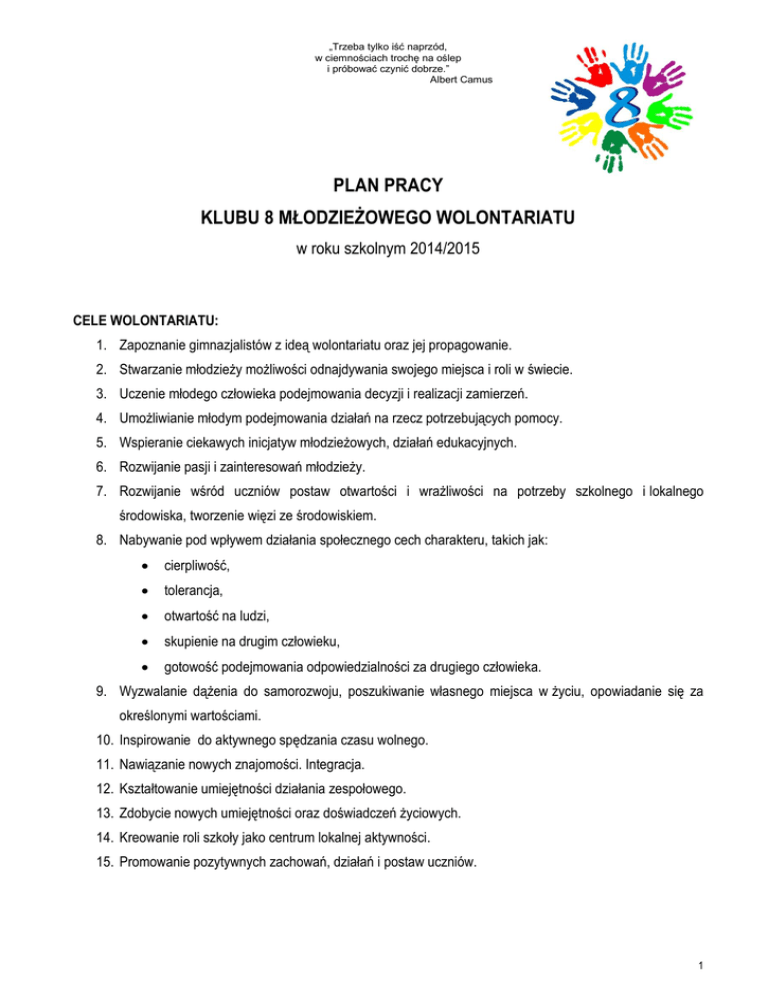 „Trzeba tylko iść naprzód, w ciemnościach trochę na oślep i próbować czynić dobrze."
Albert Camus

8

PLAN PRACY
KLUBU 8 MŁODZIEŻOWEGO WOLONTARIATU
w roku szkolnym 2014/2015

CELE WOLONTARIATU:

1. Zapoznanie gimnazjalistów z ideą wolontariatu oraz jej propagowanie.
2. Stwarzanie młodzieży możliwości odnajdywania swojego miejsca i roli w świecie.
3. Uczenie młodego człowieka podejmowania decyzji i realizacji zamierzeń.
4. Umożliwianie młodym podejmowania działań na rzecz potrzebujących pomocy.
5. Wspieranie ciekawych inicjatyw młodzieżowych, działań edukacyjnych.
6. Rozwijanie pasji i zainteresowań młodzieży.
7. Rozwijanie wśród uczniów postaw otwartości i wrażliwości na potrzeby szkolnego i lokalnego środowiska, tworzenie więzi ze środowiskiem.
8. Nabywanie pod wpływem działania społecznego cech charakteru, takich jak:
 • cierpliwość,
 • tolerancja,
 • otwartość na ludzi,
 • skupienie na drugim człowieku,
 • gotowość podejmowania odpowiedzialności za drugiego człowieka.
9. Wyzwalanie dążenia do samorozwoju, poszukiwanie własnego miejsca w życiu, opowiadanie się za określonymi wartościami.
10. Inspirowanie do aktywnego spędzania czasu wolnego.
11. Nawiązanie nowych znajomości. Integracja.
12. Kształtowanie umiejętności działania zespołowego.
13. Zdobycie nowych umiejętności oraz doświadczeń życiowych.
14. Kreowanie roli szkoły jako centrum lokalnej aktywności.
15. Promowanie pozytywnych zachowań, działań i postaw uczniów.

1